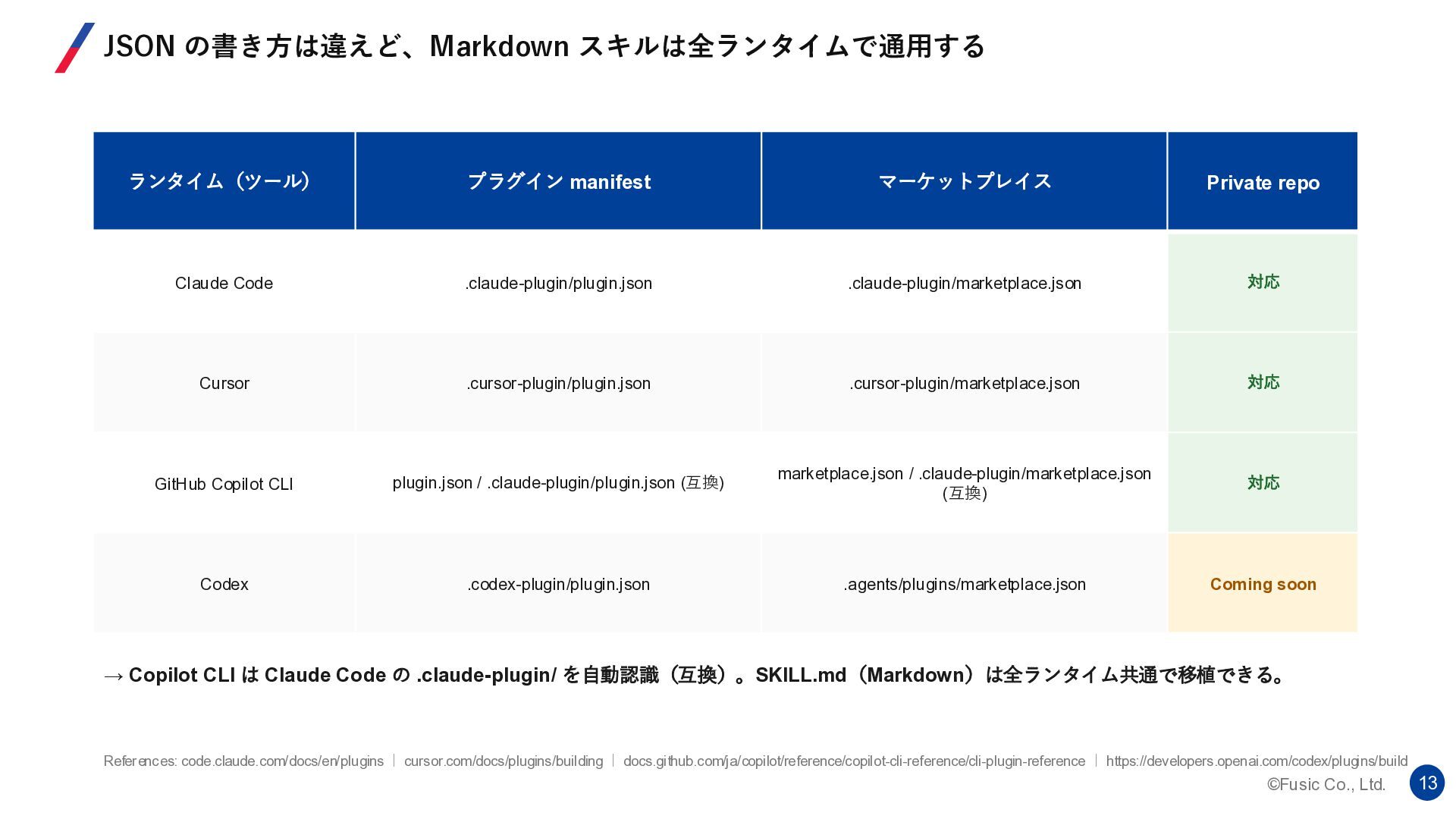 JSON の書き方は違えど、Markdown スキルは全ランタイムで通用する

| ランタイム（ツール） | プラグイン manifest | マーケットプレイス | Private repo |
|---|---|---|---|
| Claude Code | .claude-plugin/plugin.json | .claude-plugin/marketplace.json | 対応 |
| Cursor | .cursor-plugin/plugin.json | .cursor-plugin/marketplace.json | 対応 |
| GitHub Copilot CLI | plugin.json / .claude-plugin/plugin.json (互換) | marketplace.json / .claude-plugin/marketplace.json (互換) | 対応 |
| Codex | .codex-plugin/plugin.json | .agents/plugins/marketplace.json | Coming soon |

→ Copilot CLI は Claude Code の .claude-plugin/ を自動認識（互換）。SKILL.md（Markdown）は全ランタイム共通で移植できる。

References: code.claude.com/docs/en/plugins | cursor.com/docs/plugins/building | docs.github.com/ja/copilot/reference/copilot-cli-reference/cli-plugin-reference | https://developers.openai.com/codex/plugins/build

©Fusic Co., Ltd.

13